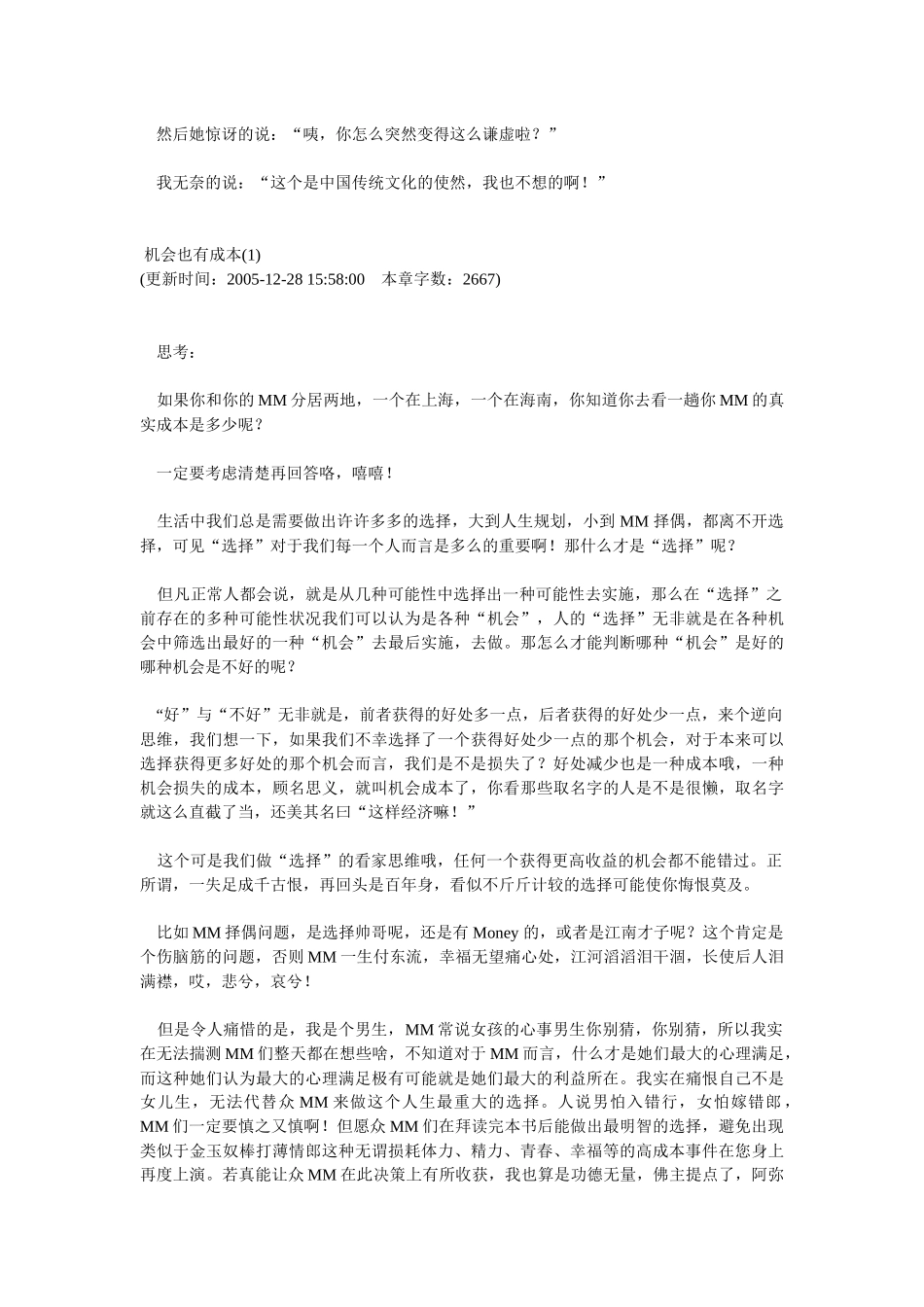 然后她惊讶的说：“咦，你怎么突然变得这么谦虚啦？”

我无奈的说：“这个是中国传统文化的使然，我也不想的啊！”

机会也有成本(1)
(更新时间：2005-12-28 15:58:00 本章字数：2667)

思考：

如果你和你的 MM 分居两地，一个在上海，一个在海南，你知道你去看一趟你 MM 的真实成本是多少呢？

一定要考虑清楚再回答咯，嘻嘻！

生活中我们总是需要做出许许多多的选择，大到人生规划，小到 MM 择偶，都离不开选择，可见“选择”对于我们每一个人而言是多么的重要啊！那什么才是“选择”呢？

但凡正常人都会说，就是从几种可能性中选择出一种可能性去实施，那么在“选择”之前存在的多种可能性状况我们可以认为是各种“机会”，人的“选择”无非就是在各种机会中筛选出最好的一种“机会”去最后实施，去做。那怎么才能判断哪种“机会”是好的哪种机会是不好的呢？

“好”与“不好”无非就是，前者获得的好处多一点，后者获得的好处少一点，来个逆向思维，我们想一下，如果我们不幸选择了一个获得好处少一点的那个机会，对于本来可以选择获得更多好处的那个机会而言，我们是不是损失了？好处减少也是一种成本哦，一种机会损失的成本，顾名思义，就叫机会成本了，你看那些取名字的人是不是很懒，取名字就这么直截了当，还美其名曰“这样经济嘛！”

这个可是我们做“选择”的看家思维哦，任何一个获得更高收益的机会都不能错过。正所谓，一失足成千古恨，再回头是百年身，看似不斤斤计较的选择可能使你悔恨莫及。

比如 MM 择偶问题，是选择帅哥呢，还是有 Money 的，或者是江南才子呢？这个肯定是个伤脑筋的问题，否则 MM 一生付东流，幸福无望痛心处，江河滔滔泪干涸，长使后人泪满襟，哎，悲兮，哀兮！

但是令人痛惜的是，我是个男生，MM 常说女孩的心事男生你别猜，你别猜，所以我实在无法揣测 MM 们整天都在想些啥，不知道对于 MM 而言，什么才是她们最大的心理满足，而这种她们认为最大的心理满足极有可能就是她们最大的利益所在。我实在痛恨自己不是女儿生，无法代替众 MM 来做这个人生最重大的选择。人说男怕入错行，女怕嫁错郎，MM 们一定要慎之又慎啊！但愿众 MM 们在拜读完本书后能做出最明智的选择，避免出现类似于金玉奴棒打薄情郎这种无谓损耗体力、精力、青春、幸福等的高成本事件在您身上再度上演。若真能让众 MM 在此决策上有所收获，我也算是功德无量，佛主提点了，阿弥